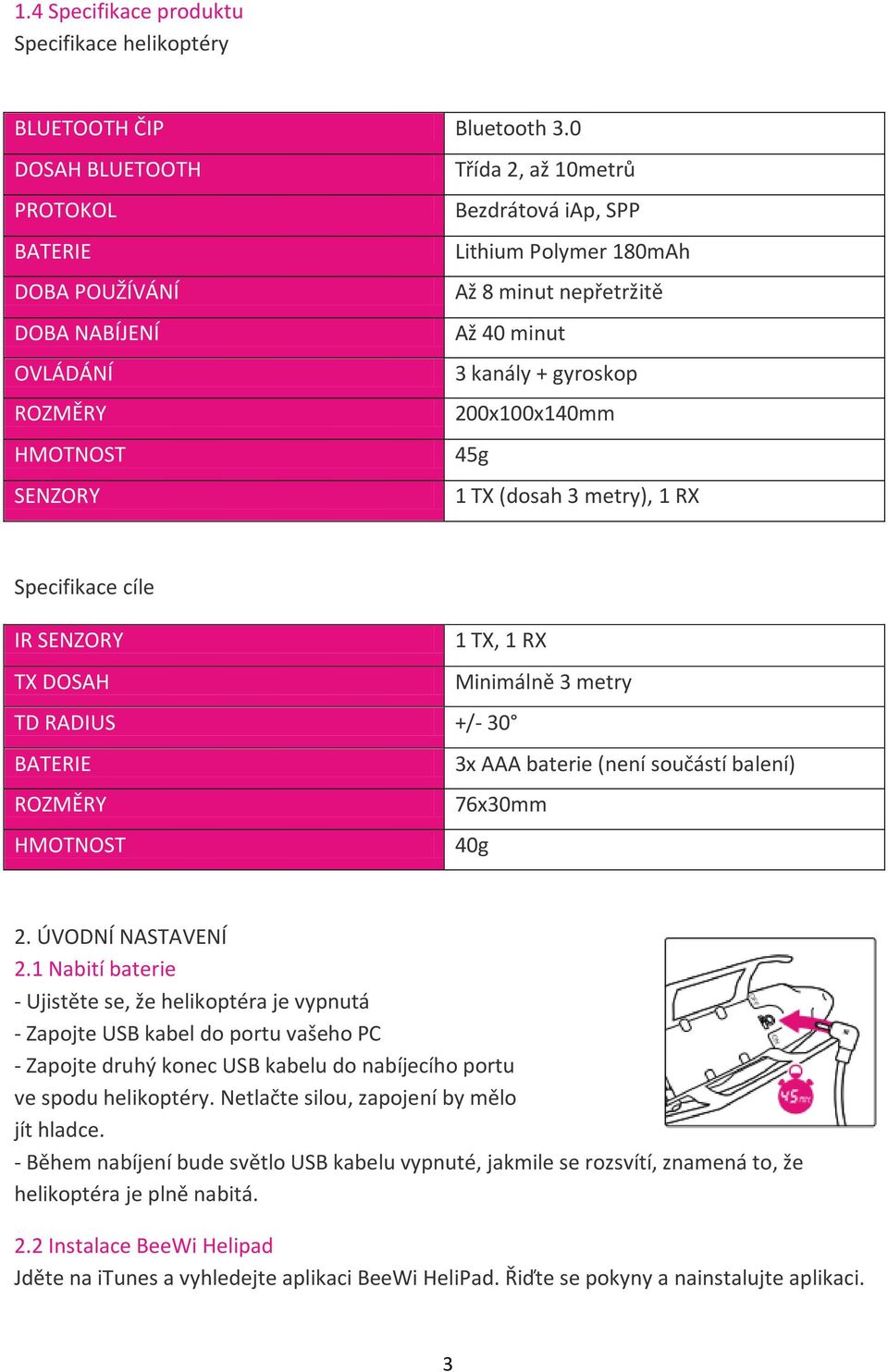 1.4 Specifikace produktu
Specifikace helikoptéry

| BLUETOOTH ČIP | Bluetooth 3.0 |
|---|---|
| DOSAH BLUETOOTH | Třída 2, až 10metrů |
| PROTOKOL | Bezdrátová iAp, SPP |
| BATERIE | Lithium Polymer 180mAh |
| DOBA POUŽÍVÁNÍ | Až 8 minut nepřetržitě |
| DOBA NABÍJENÍ | Až 40 minut |
| OVLÁDÁNÍ | 3 kanály + gyroskop |
| ROZMĚRY | 200x100x140mm |
| HMOTNOST | 45g |
| SENZORY | 1 TX (dosah 3 metry), 1 RX |

Specifikace cíle

| IR SENZORY | 1 TX, 1 RX |
|---|---|
| TX DOSAH | Minimálně 3 metry |
| TD RADIUS | +/- 30° |
| BATERIE | 3x AAA baterie (není součástí balení) |
| ROZMĚRY | 76x30mm |
| HMOTNOST | 40g |

2. ÚVODNÍ NASTAVENÍ
2.1 Nabití baterie
- Ujistěte se, že helikoptéra je vypnutá
- Zapojte USB kabel do portu vašeho PC
- Zapojte druhý konec USB kabelu do nabíjecího portu ve spodu helikoptéry. Netlačte silou, zapojení by mělo jít hladce.
- Během nabíjení bude světlo USB kabelu vypnuté, jakmile se rozsvítí, znamená to, že helikoptéra je plně nabitá.

45 min

2.2 Instalace BeeWi Helipad
Jděte na iTunes a vyhledejte aplikaci BeeWi HeliPad. Řiďte se pokyny a nainstalujte aplikaci.

3